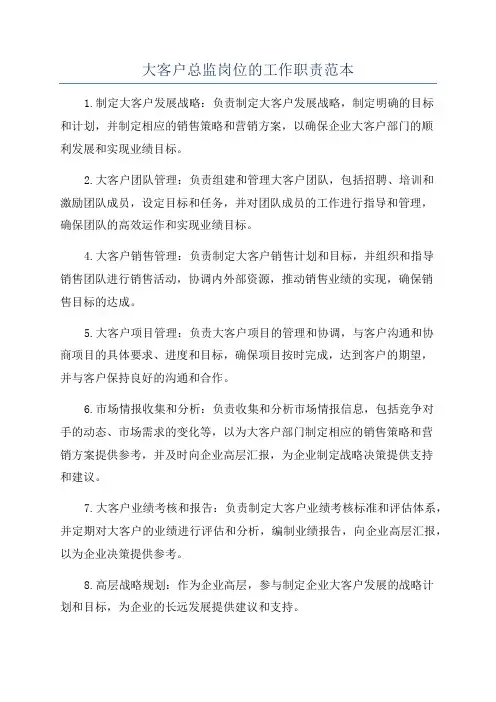 大客户总监岗位的工作职责范本

1.制定大客户发展战略：负责制定大客户发展战略，制定明确的目标和计划，并制定相应的销售策略和营销方案，以确保企业大客户部门的顺利发展和实现业绩目标。

2.大客户团队管理：负责组建和管理大客户团队，包括招聘、培训和激励团队成员，设定目标和任务，并对团队成员的工作进行指导和管理，确保团队的高效运作和实现业绩目标。

4.大客户销售管理：负责制定大客户销售计划和目标，并组织和指导销售团队进行销售活动，协调内外部资源，推动销售业绩的实现，确保销售目标的达成。

5.大客户项目管理：负责大客户项目的管理和协调，与客户沟通和协商项目的具体要求、进度和目标，确保项目按时完成，达到客户的期望，并与客户保持良好的沟通和合作。

6.市场情报收集和分析：负责收集和分析市场情报信息，包括竞争对手的动态、市场需求的变化等，以为大客户部门制定相应的销售策略和营销方案提供参考，并及时向企业高层汇报，为企业制定战略决策提供支持和建议。

7.大客户业绩考核和报告：负责制定大客户业绩考核标准和评估体系，并定期对大客户的业绩进行评估和分析，编制业绩报告，向企业高层汇报，以为企业决策提供参考。

8.高层战略规划：作为企业高层，参与制定企业大客户发展的战略计划和目标，为企业的长远发展提供建议和支持。